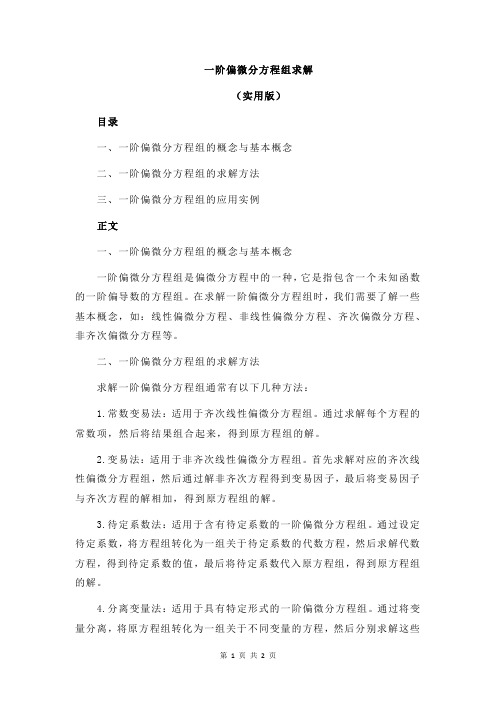 一阶偏微分方程组求解

（实用版）

目录

一、一阶偏微分方程组的概念与基本概念

二、一阶偏微分方程组的求解方法

三、一阶偏微分方程组的应用实例

正文

一、一阶偏微分方程组的概念与基本概念

一阶偏微分方程组是偏微分方程中的一种，它是指包含一个未知函数的一阶偏导数的方程组。在求解一阶偏微分方程组时，我们需要了解一些基本概念，如：线性偏微分方程、非线性偏微分方程、齐次偏微分方程、非齐次偏微分方程等。

二、一阶偏微分方程组的求解方法

求解一阶偏微分方程组通常有以下几种方法：

1.常数变易法：适用于齐次线性偏微分方程组。通过求解每个方程的常数项，然后将结果组合起来，得到原方程组的解。

2.变易法：适用于非齐次线性偏微分方程组。首先求解对应的齐次线性偏微分方程组，然后通过解非齐次方程得到变易因子，最后将变易因子与齐次方程的解相加，得到原方程组的解。

3.待定系数法：适用于含有待定系数的一阶偏微分方程组。通过设定待定系数，将方程组转化为一组关于待定系数的代数方程，然后求解代数方程，得到待定系数的值，最后将待定系数代入原方程组，得到原方程组的解。

4.分离变量法：适用于具有特定形式的一阶偏微分方程组。通过将变量分离，将原方程组转化为一组关于不同变量的方程，然后分别求解这些

第 1 页 共 2 页